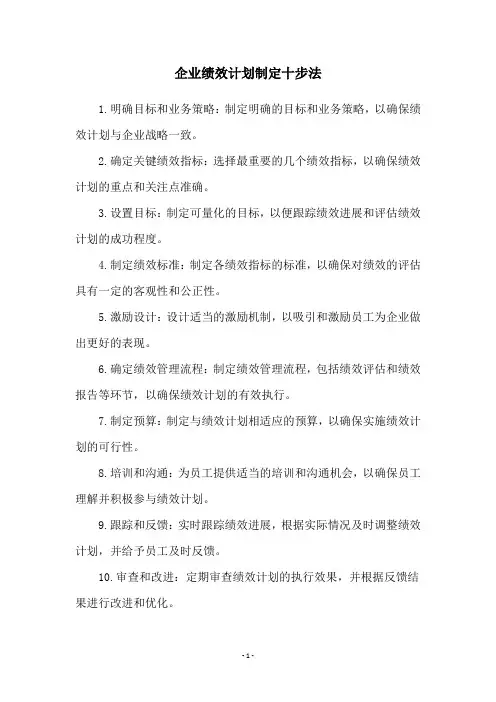 企业绩效计划制定十步法

1.明确目标和业务策略：制定明确的目标和业务策略，以确保绩效计划与企业战略一致。

2.确定关键绩效指标：选择最重要的几个绩效指标，以确保绩效计划的重点和关注点准确。

3.设置目标：制定可量化的目标，以便跟踪绩效进展和评估绩效计划的成功程度。

4.制定绩效标准：制定各绩效指标的标准，以确保对绩效的评估具有一定的客观性和公正性。

5.激励设计：设计适当的激励机制，以吸引和激励员工为企业做出更好的表现。

6.确定绩效管理流程：制定绩效管理流程，包括绩效评估和绩效报告等环节，以确保绩效计划的有效执行。

7.制定预算：制定与绩效计划相适应的预算，以确保实施绩效计划的可行性。

8.培训和沟通：为员工提供适当的培训和沟通机会，以确保员工理解并积极参与绩效计划。

9.跟踪和反馈：实时跟踪绩效进展，根据实际情况及时调整绩效计划，并给予员工及时反馈。

10.审查和改进：定期审查绩效计划的执行效果，并根据反馈结果进行改进和优化。

- 1 -